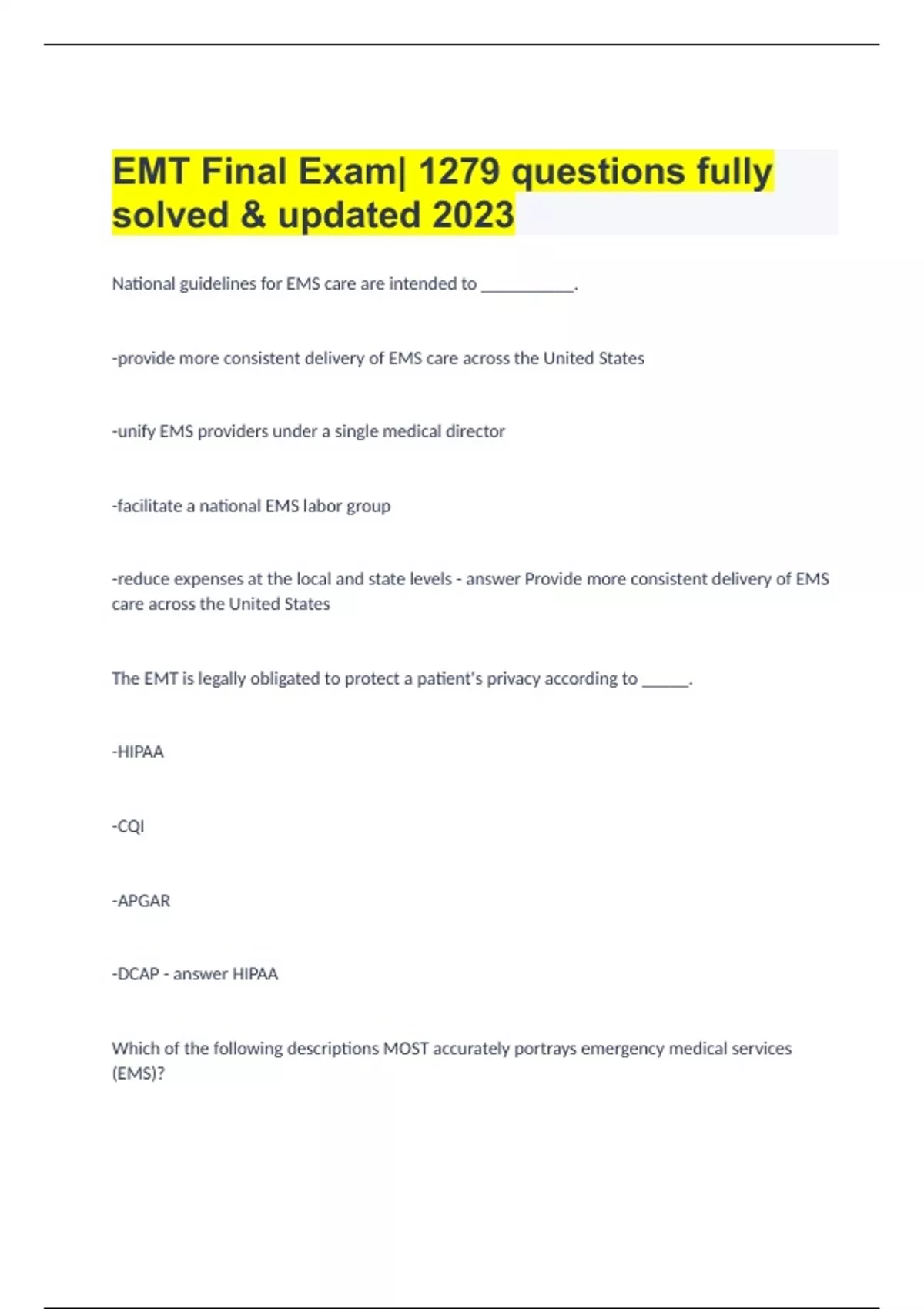 EMT Final Exam| 1279 questions fully solved & updated 2023

National guidelines for EMS care are intended to ___________.

-provide more consistent delivery of EMS care across the United States

-unify EMS providers under a single medical director

-facilitate a national EMS labor group

-reduce expenses at the local and state levels - answer Provide more consistent delivery of EMS care across the United States

The EMT is legally obligated to protect a patient's privacy according to ______.

-HIPAA

-CQI

-APGAR

-DCAP - answer HIPAA

Which of the following descriptions MOST accurately portrays emergency medical services (EMS)?